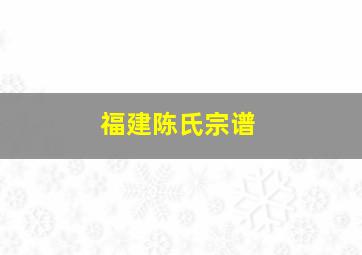 福建陈氏宗谱